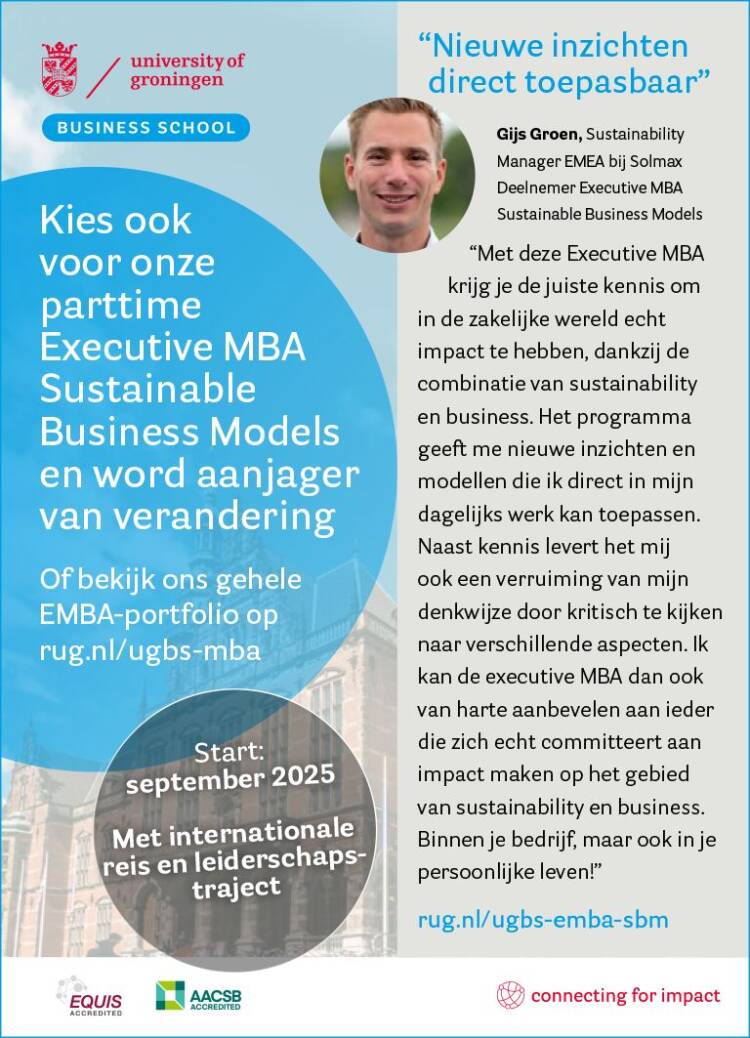 university of groningen

BUSINESS SCHOOL

Kies ook voor onze parttime Executive MBA Sustainable Business Models en word aanjager van verandering

Of bekijk ons gehele EMBA-portfolio op rug.nl/ugbs-mba

Start: september 2025

Met internationale reis en leiderschapstraject

“Nieuwe inzichten direct toepasbaar”

Gijs Groen, Sustainability Manager EMEA bij Solmax
Deelnemer Executive MBA Sustainable Business Models

“Met deze Executive MBA krijg je de juiste kennis om in de zakelijke wereld echt impact te hebben, dankzij de combinatie van sustainability en business. Het programma geeft me nieuwe inzichten en modellen die ik direct in mijn dagelijks werk kan toepassen. Naast kennis levert het mij ook een verruiming van mijn denkwijze door kritisch te kijken naar verschillende aspecten. Ik kan de executive MBA dan ook van harte aanbevelen aan ieder die zich echt committeert aan impact maken op het gebied van sustainability en business. Binnen je bedrijf, maar ook in je persoonlijke leven!”

rug.nl/ugbs-emba-sbm

EQUIS ACCREDITED

AACSB ACCREDITED

connecting for impact